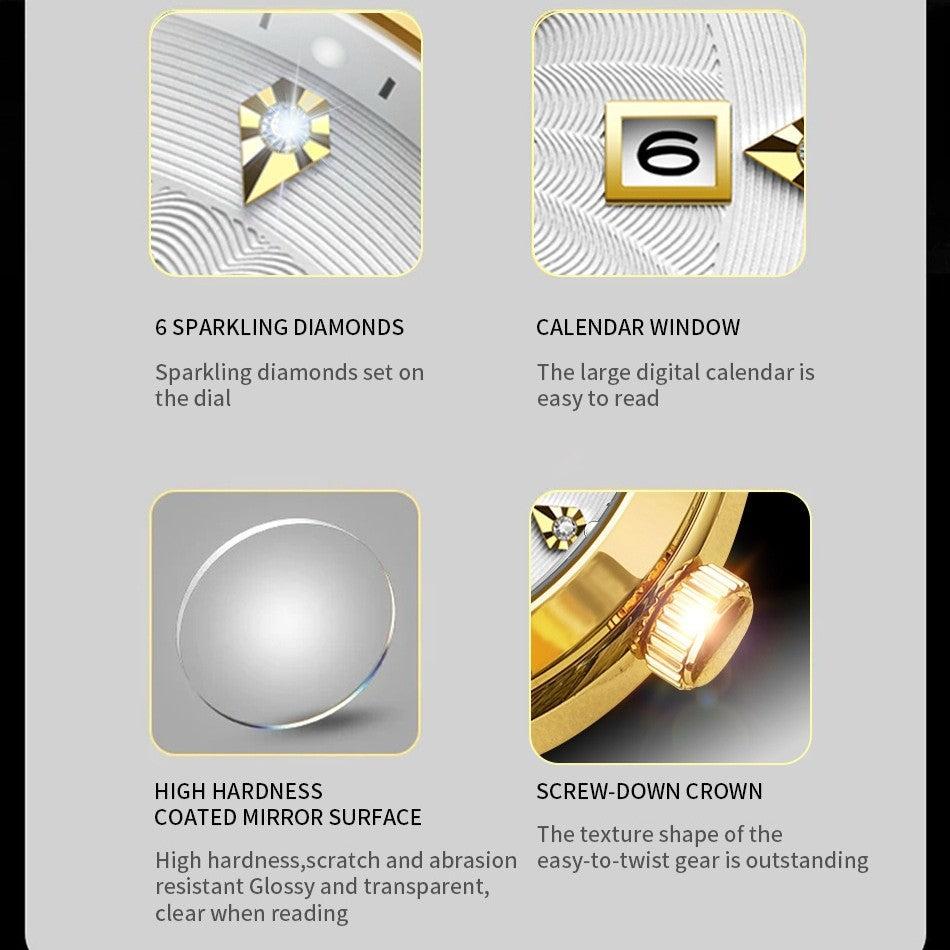 6

6 SPARKLING DIAMONDS

Sparkling diamonds set on the dial

CALENDAR WINDOW

The large digital calendar is easy to read

HIGH HARDNESS
COATED MIRROR SURFACE

High hardness,scratch and abrasion resistant Glossy and transparent, clear when reading

SCREW-DOWN CROWN

The texture shape of the easy-to-twist gear is outstanding